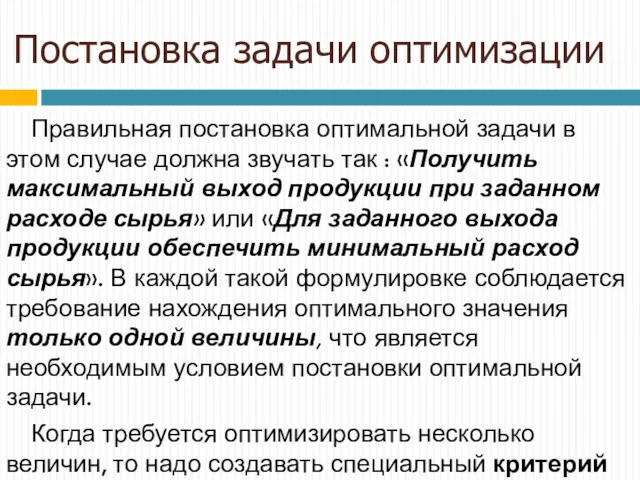 Постановка задачи оптимизации

Правильная постановка оптимальной задачи в этом случае должна звучать так : «Получить максимальный выход продукции при заданном расходе сырья» или «Для заданного выхода продукции обеспечить минимальный расход сырья». В каждой такой формулировке соблюдается требование нахождения оптимального значения только одной величины, что является необходимым условием постановки оптимальной задачи.

Когда требуется оптимизировать несколько величин, то надо создавать специальный критерий